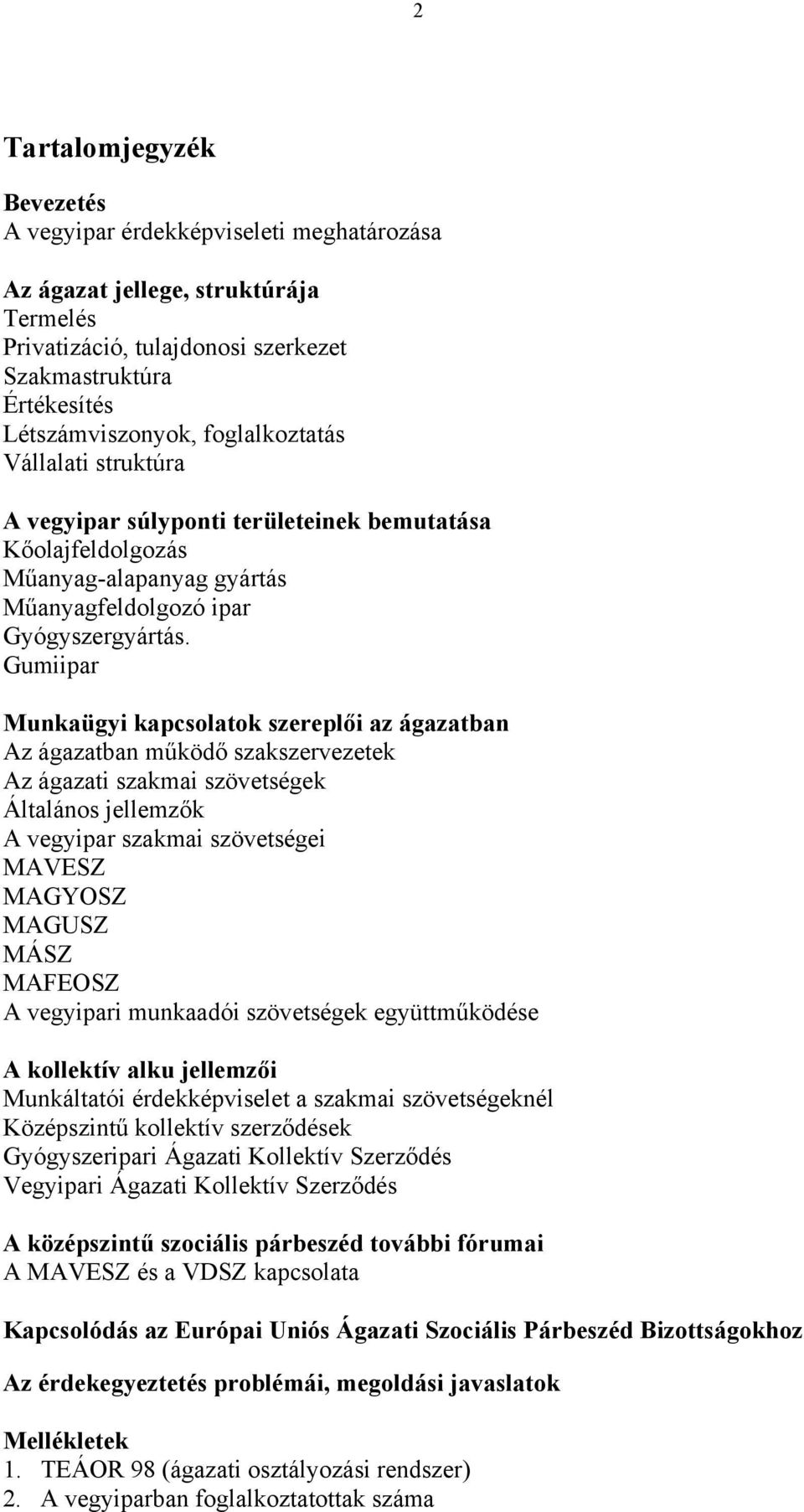 2

Tartalomjegyzék

Bevezetés
A vegyipar érdekképviseleti meghatározása

Az ágazat jellege, struktúrája
Termelés
Privatizáció, tulajdonosi szerkezet
Szakmastruktúra
Értékesítés
Létszámviszonyok, foglalkoztatás
Vállalati struktúra

A vegyipar súlyponti területeinek bemutatása
Kőolajfeldolgozás
Műanyag-alapanyag gyártás
Műanyagfeldolgozó ipar
Gyógyszergyártás.
Gumiipar

Munkaügyi kapcsolatok szereplői az ágazatban
Az ágazatban működő szakszervezetek
Az ágazati szakmai szövetségek
Általános jellemzők
A vegyipar szakmai szövetségei
MAVESZ
MAGYOSZ
MAGUSZ
MÁSZ
MAFEOSZ
A vegyipari munkaadói szövetségek együttműködése

A kollektív alku jellemzői
Munkáltatói érdekképviselet a szakmai szövetségeknél
Középszintű kollektív szerződések
Gyógyszeripari Ágazati Kollektív Szerződés
Vegyipari Ágazati Kollektív Szerződés

A középszintű szociális párbeszéd további fórumai
A MAVESZ és a VDSZ kapcsolata

Kapcsolódás az Európai Uniós Ágazati Szociális Párbeszéd Bizottságokhoz

Az érdekegyeztetés problémái, megoldási javaslatok

Mellékletek
1. TEÁOR 98 (ágazati osztályozási rendszer)
2. A vegyiparban foglalkoztatottak száma